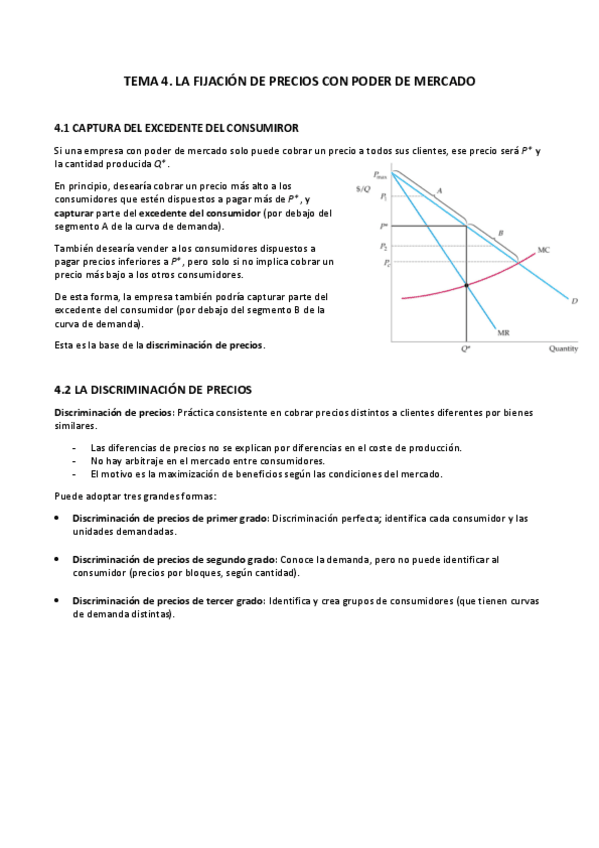 TEMA 4. LA FIJACIÓN DE PRECIOS CON PODER DE MERCADO

4.1 CAPTURA DEL EXCEDENTE DEL CONSUMIROR

Si una empresa con poder de mercado solo puede cobrar un precio a todos sus clientes, ese precio será $P^*$ y la cantidad producida $Q^*$.

En principio, desearía cobrar un precio más alto a los consumidores que estén dispuestos a pagar más de $P^*$, y capturar parte del excedente del consumidor (por debajo del segmento A de la curva de demanda).

También desearía vender a los consumidores dispuestos a pagar precios inferiores a $P^*$, pero solo si no implica cobrar un precio más bajo a los otros consumidores.

De esta forma, la empresa también podría capturar parte del excedente del consumidor (por debajo del segmento B de la curva de demanda).

Esta es la base de la discriminación de precios.

$P_{max}$
\$/Q
$P_1$
A
$P^*$
B
$P_2$
$P_c$
MC
D
MR
$Q^*$
Quantity

4.2 LA DISCRIMINACIÓN DE PRECIOS

Discriminación de precios: Práctica consistente en cobrar precios distintos a clientes diferentes por bienes similares.

- Las diferencias de precios no se explican por diferencias en el coste de producción.
- No hay arbitraje en el mercado entre consumidores.
- El motivo es la maximización de beneficios según las condiciones del mercado.

Puede adoptar tres grandes formas:

• Discriminación de precios de primer grado: Discriminación perfecta; identifica cada consumidor y las unidades demandadas.

• Discriminación de precios de segundo grado: Conoce la demanda, pero no puede identificar al consumidor (precios por bloques, según cantidad).

• Discriminación de precios de tercer grado: Identifica y crea grupos de consumidores (que tienen curvas de demanda distintas).